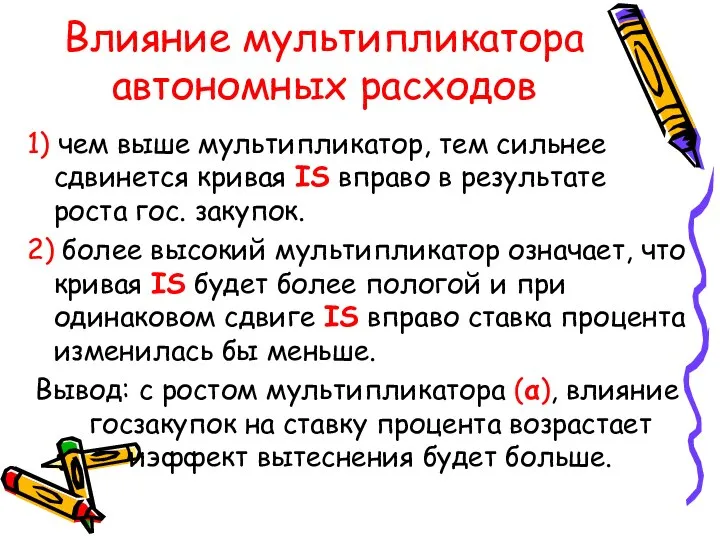 Влияние мультипликатора автономных расходов

1) чем выше мультипликатор, тем сильнее сдвинется кривая IS вправо в результате роста гос. закупок.

2) более высокий мультипликатор означает, что кривая IS будет более пологой и при одинаковом сдвиге IS вправо ставка процента изменилась бы меньше.

Вывод: с ростом мультипликатора (α), влияние госзакупок на ставку процента возрастает иэффект вытеснения будет больше.